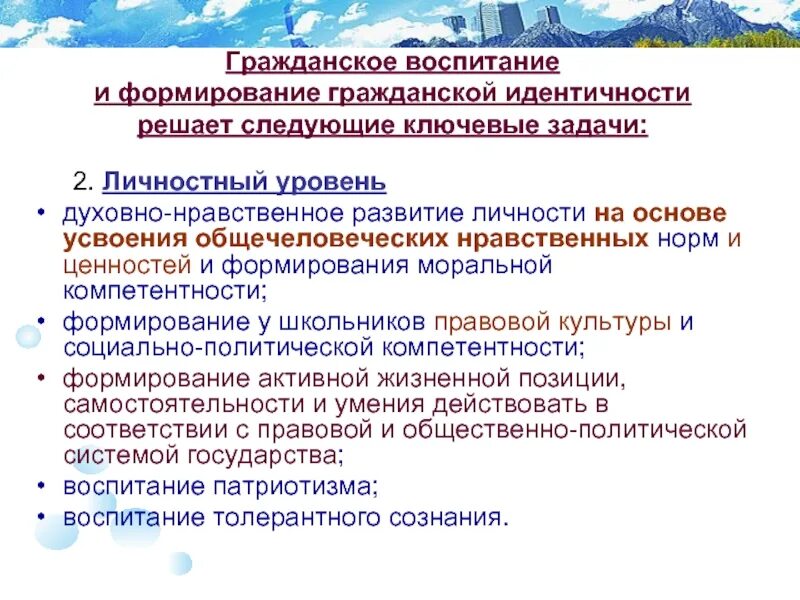 Гражданское воспитание
и формирование гражданской идентичности
решает следующие ключевые задачи:

2. Личностный уровень

• духовно-нравственное развитие личности на основе усвоения общечеловеческих нравственных норм и ценностей и формирования моральной компетентности;
• формирование у школьников правовой культуры и социально-политической компетентности;
• формирование активной жизненной позиции, самостоятельности и умения действовать в соответствии с правовой и общественно-политической системой государства;
• воспитание патриотизма;
• воспитание толерантного сознания.